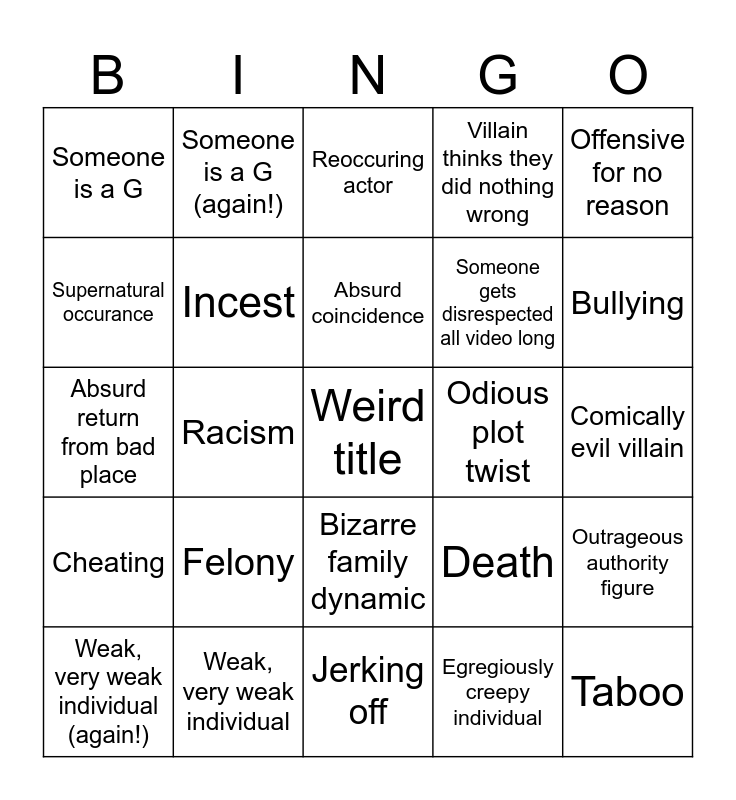 | B | I | N | G | O |
|---|---|---|---|---|
| Someone is a G | Someone is a G (again!) | Reoccuring actor | Villain thinks they did nothing wrong | Offensive for no reason |
| Supernatural occurance | Incest | Absurd coincidence | Someone gets disrespected all video long | Bullying |
| Absurd return from bad place | Racism | Weird title | Odious plot twist | Comically evil villain |
| Cheating | Felony | Bizarre family dynamic | Death | Outrageous authority figure |
| Weak, very weak individual (again!) | Weak, very weak individual | Jerking off | Egregiously creepy individual | Taboo |